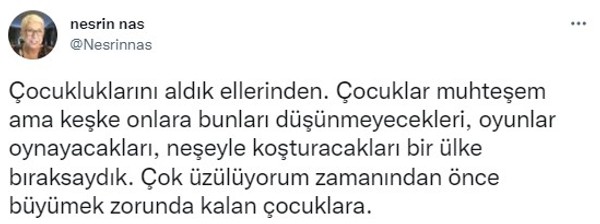 nesrin nas
@Nesrinnas

Çocukluklarını aldık ellerinden. Çocuklar muhteşem ama keşke onlara bunları düşünmeyecekleri, oyunlar oynayacakları, neşeyle koşturacakları bir ülke bıraksaydık. Çok üzülüyorum zamanından önce büyümek zorunda kalan çocuklara.